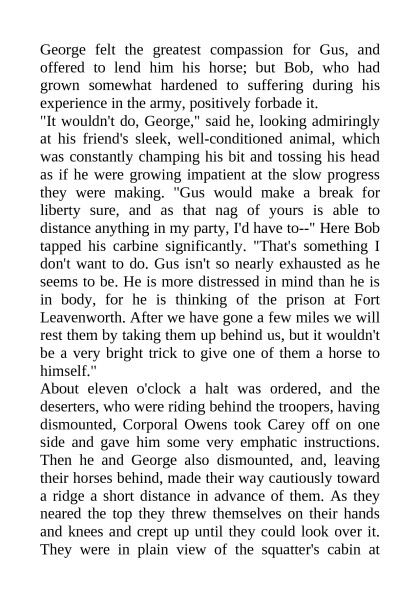 George felt the greatest compassion for Gus, and offered to lend him his horse; but Bob, who had grown somewhat hardened to suffering during his experience in the army, positively forbade it.
"It wouldn't do, George," said he, looking admiringly at his friend's sleek, well-conditioned animal, which was constantly champing his bit and tossing his head as if he were growing impatient at the slow progress they were making. "Gus would make a break for liberty sure, and as that nag of yours is able to distance anything in my party, I'd have to--" Here Bob tapped his carbine significantly. "That's something I don't want to do. Gus isn't so nearly exhausted as he seems to be. He is more distressed in mind than he is in body, for he is thinking of the prison at Fort Leavenworth. After we have gone a few miles we will rest them by taking them up behind us, but it wouldn't be a very bright trick to give one of them a horse to himself."
About eleven o'clock a halt was ordered, and the deserters, who were riding behind the troopers, having dismounted, Corporal Owens took Carey off on one side and gave him some very emphatic instructions. Then he and George also dismounted, and, leaving their horses behind, made their way cautiously toward a ridge a short distance in advance of them. As they neared the top they threw themselves on their hands and knees and crept up until they could look over it. They were in plain view of the squatter's cabin at